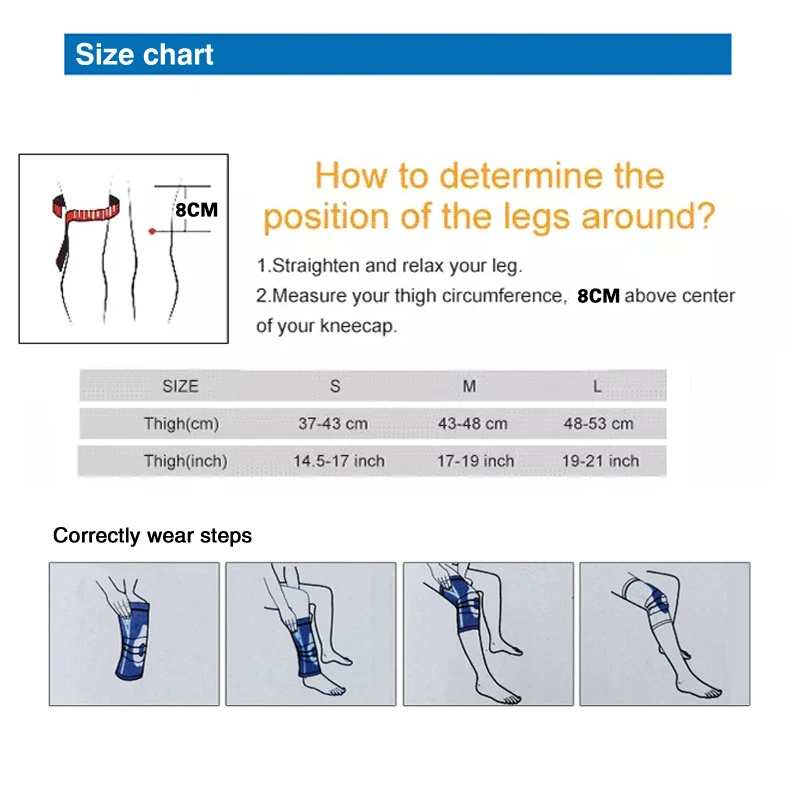 Size chart

8CM

How to determine the position of the legs around?

1.Straighten and relax your leg.
2.Measure your thigh circumference, 8CM above center of your kneecap.

| SIZE | S | M | L |
|---|---|---|---|
| Thigh(cm) | 37-43 cm | 43-48 cm | 48-53 cm |
| Thigh(inch) | 14.5-17 inch | 17-19 inch | 19-21 inch |

Correctly wear steps